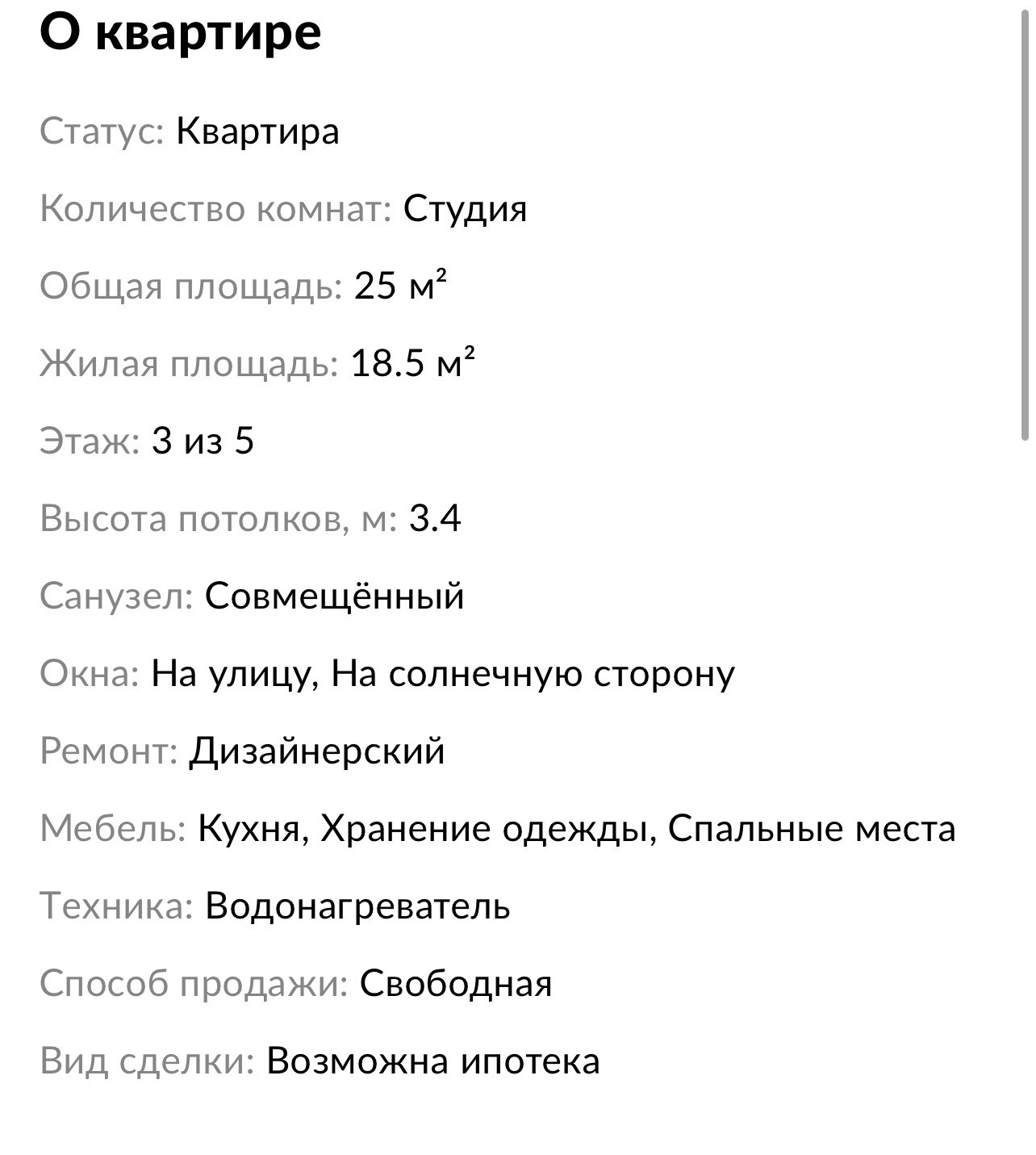 О квартире

Статус: Квартира

Количество комнат: Студия

Общая площадь: 25 м²

Жилая площадь: 18.5 м²

Этаж: 3 из 5

Высота потолков, м: 3.4

Санузел: Совмещённый

Окна: На улицу, На солнечную сторону

Ремонт: Дизайнерский

Мебель: Кухня, Хранение одежды, Спальные места

Техника: Водонагреватель

Способ продажи: Свободная

Вид сделки: Возможна ипотека